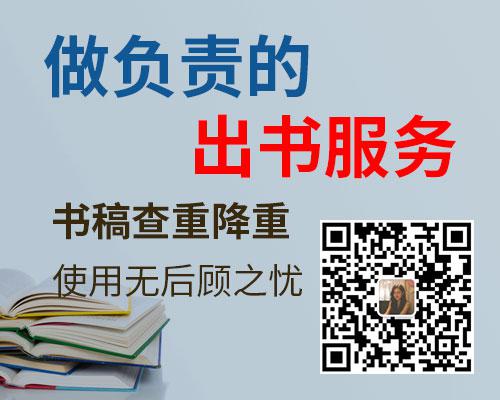 做负责的
出书服务

书稿查重降重
使用无后顾之忧